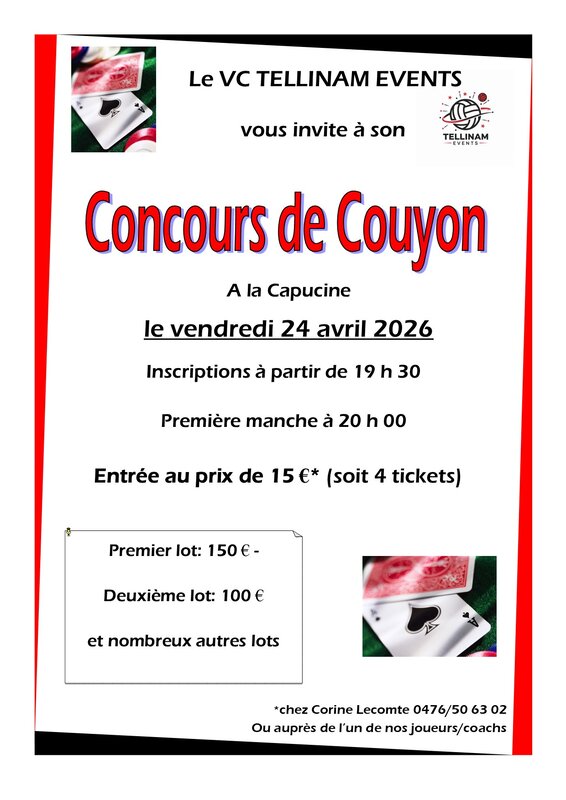 Le VC TELLINAM EVENTS

vous invite à son

TELLINAM EVENTS

Concours de Couyon

A la Capucine

le vendredi 24 avril 2026

Inscriptions à partir de 19 h 30

Première manche à 20 h 00

Entrée au prix de 15 €* (soit 4 tickets)

Premier lot: 150 € -

Deuxième lot: 100 €

et nombreux autres lots

*chez Corine Lecomte 0476/50 63 02
Ou auprès de l'un de nos joueurs/coachs